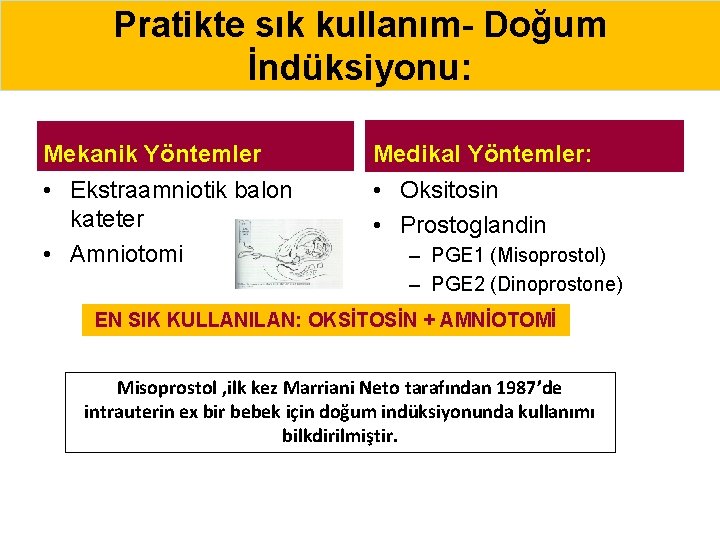 Pratikte sık kullanım- Doğum İndüksiyonu:

Mekanik Yöntemler

• Ekstraamniotik balon kateter
• Amniotomi

Medikal Yöntemler:

• Oksitosin
• Prostoglandin
– PGE1 (Misoprostol)
– PGE2 (Dinoprostone)

EN SIK KULLANILAN: OKSİTOSİN + AMNİOTOMİ

Misoprostol ,ilk kez Marriani Neto tarafından 1987'de intrauterin ex bir bebek için doğum indüksiyonunda kullanımı bilkdirilmiştir.